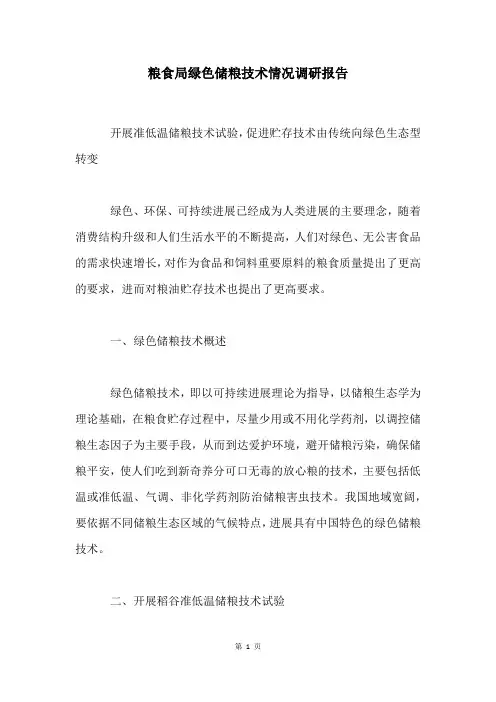 粮食局绿色储粮技术情况调研报告

开展准低温储粮技术试验，促进贮存技术由传统向绿色生态型转变

绿色、环保、可持续进展已经成为人类进展的主要理念，随着消费结构升级和人们生活水平的不断提高，人们对绿色、无公害食品的需求快速增长，对作为食品和饲料重要原料的粮食质量提出了更高的要求，进而对粮油贮存技术也提出了更高要求。

一、绿色储粮技术概述

绿色储粮技术，即以可持续进展理论为指导，以储粮生态学为理论基础，在粮食贮存过程中，尽量少用或不用化学药剂，以调控储粮生态因子为主要手段，从而到达爱护环境，避开储粮污染，确保储粮平安，使人们吃到新奇养分可口无毒的放心粮的技术，主要包括低温或准低温、气调、非化学药剂防治储粮害虫技术。我国地域宽阔，要依据不同储粮生态区域的气候特点，进展具有中国特色的绿色储粮技术。

二、开展稻谷准低温储粮技术试验

第 1 页